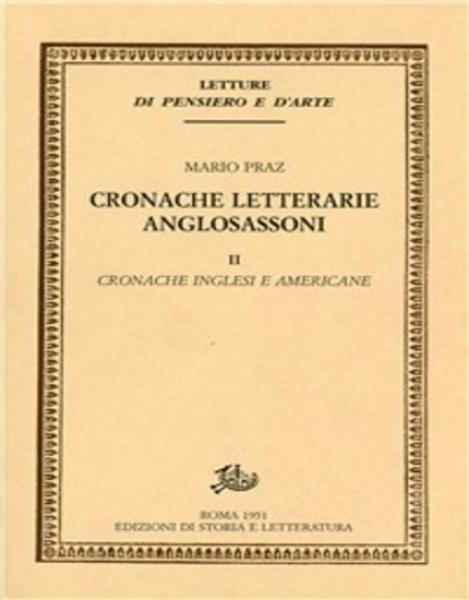 LETTURE
DI PENSIERO E D'ARTE

MARIO PRAZ

CRONACHE LETTERARIE ANGLOSASSONI

II
CRONACHE INGLESI E AMERICANE

ROMA 1951
EDIZIONI DI STORIA E LETTERATURA